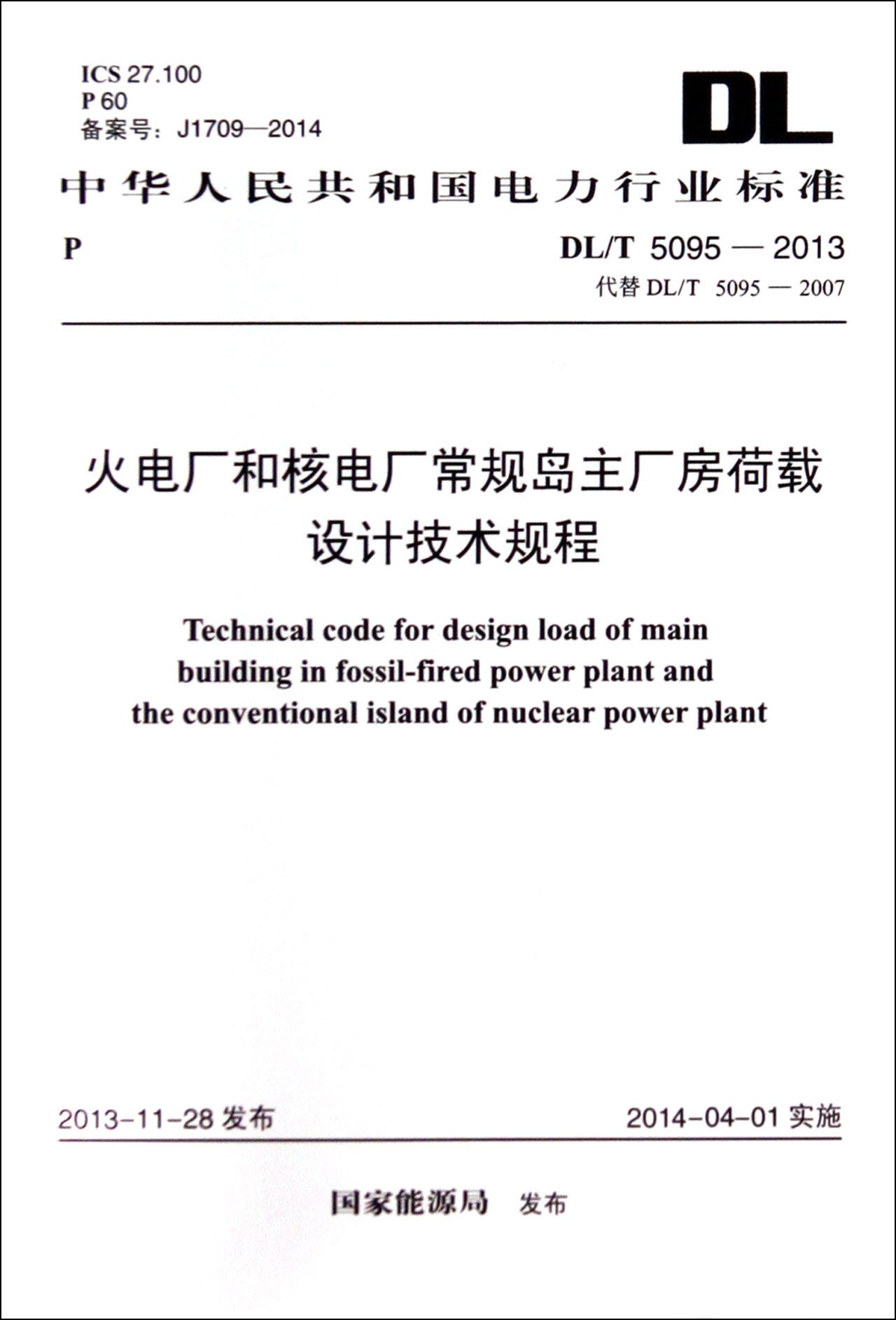 ICS 27.100
P 60
备案号：J1709—2014

DL

中华人民共和国电力行业标准

P

DL/T 5095 — 2013
代替 DL/T 5095 — 2007

火电厂和核电厂常规岛主厂房荷载设计技术规程

Technical code for design load of main building in fossil-fired power plant and the conventional island of nuclear power plant

2013-11-28 发布

2014-04-01 实施

国家能源局 发布